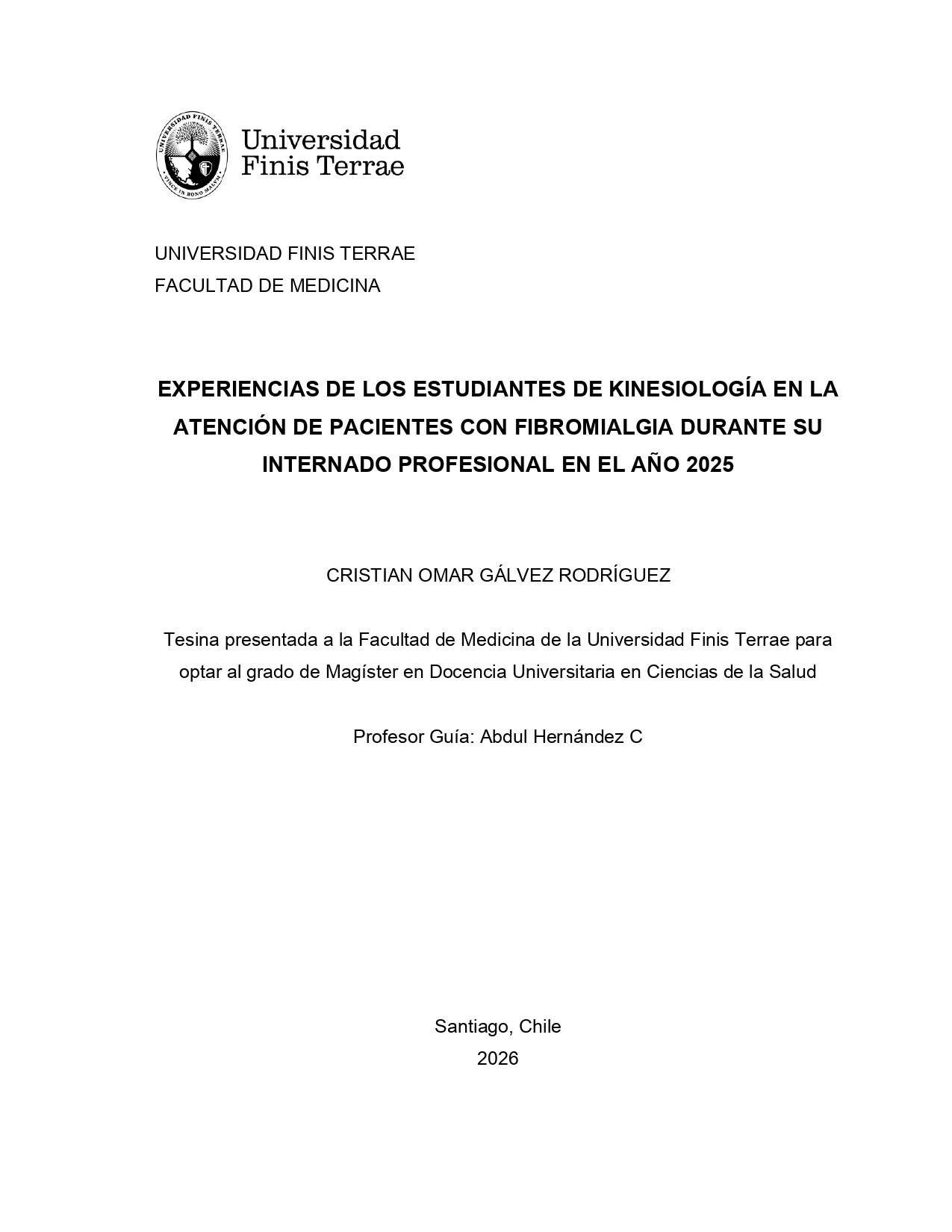 Universidad
Finis Terrae

UNIVERSIDAD FINIS TERRAE
FACULTAD DE MEDICINA

EXPERIENCIAS DE LOS ESTUDIANTES DE KINESIOLOGÍA EN LA ATENCIÓN DE PACIENTES CON FIBROMIALGIA DURANTE SU INTERNADO PROFESIONAL EN EL AÑO 2025

CRISTIAN OMAR GÁLVEZ RODRÍGUEZ

Tesina presentada a la Facultad de Medicina de la Universidad Finis Terrae para optar al grado de Magíster en Docencia Universitaria en Ciencias de la Salud

Profesor Guía: Abdul Hernández C

Santiago, Chile
2026